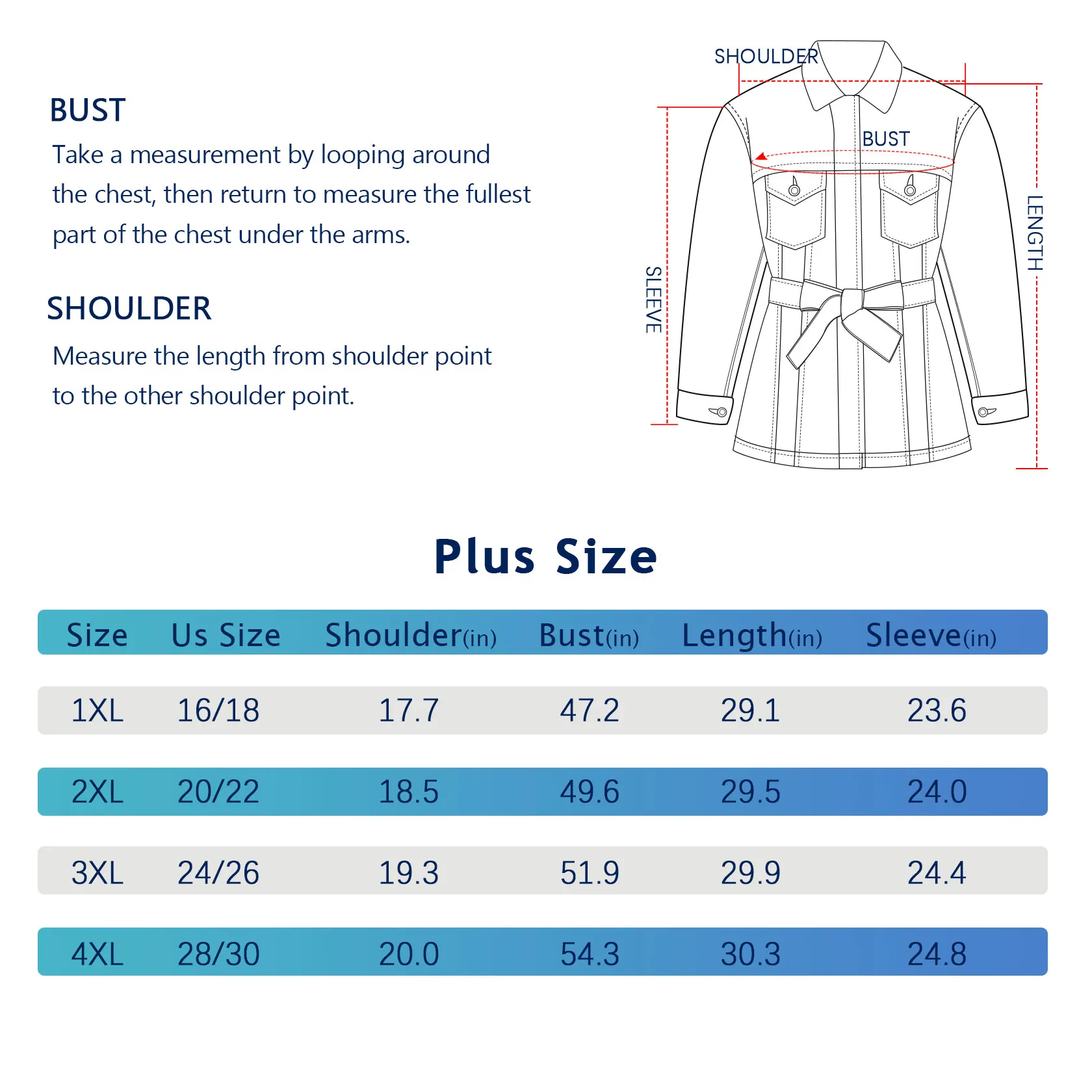 BUST
Take a measurement by looping around the chest, then return to measure the fullest part of the chest under the arms.

SHOULDER
Measure the length from shoulder point to the other shoulder point.

SHOULDER
BUST
SLEEVE
LENGTH

Plus Size

| Size | Us Size | Shoulder(in) | Bust(in) | Length(in) | Sleeve(in) |
|---|---|---|---|---|---|
| 1XL | 16/18 | 17.7 | 47.2 | 29.1 | 23.6 |
| 2XL | 20/22 | 18.5 | 49.6 | 29.5 | 24.0 |
| 3XL | 24/26 | 19.3 | 51.9 | 29.9 | 24.4 |
| 4XL | 28/30 | 20.0 | 54.3 | 30.3 | 24.8 |